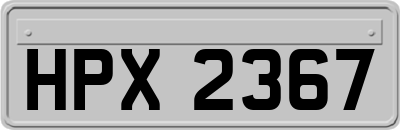 HPX 2367